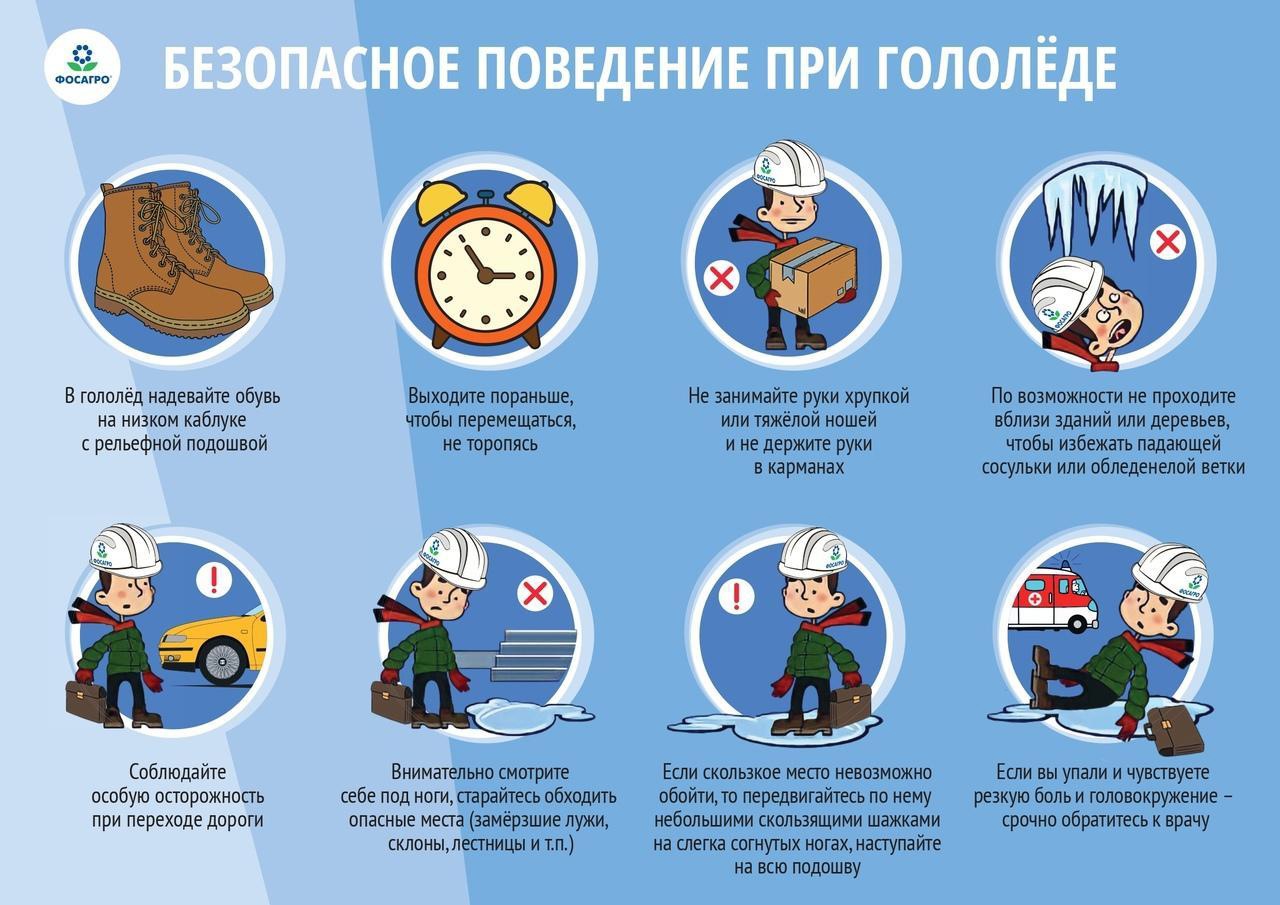 ФОСАГРО

БЕЗОПАСНОЕ ПОВЕДЕНИЕ ПРИ ГОЛОЛЁДЕ

В гололёд надевайте обувь на низком каблуке с рельефной подошвой

Выходите пораньше, чтобы перемещаться, не торопясь

Не занимайте руки хрупкой или тяжёлой ношей и не держите руки в карманах

По возможности не проходите вблизи зданий или деревьев, чтобы избежать падающей сосульки или обледенелой ветки

Соблюдайте особую осторожность при переходе дороги

Внимательно смотрите себе под ноги, старайтесь обходить опасные места (замёрзшие лужи, склоны, лестницы и т.п.)

Если скользкое место невозможно обойти, то передвигайтесь по нему небольшими скользящими шажками на слегка согнутых ногах, наступайте на всю подошву

Если вы упали и чувствуете резкую боль и головокружение – срочно обратитесь к врачу